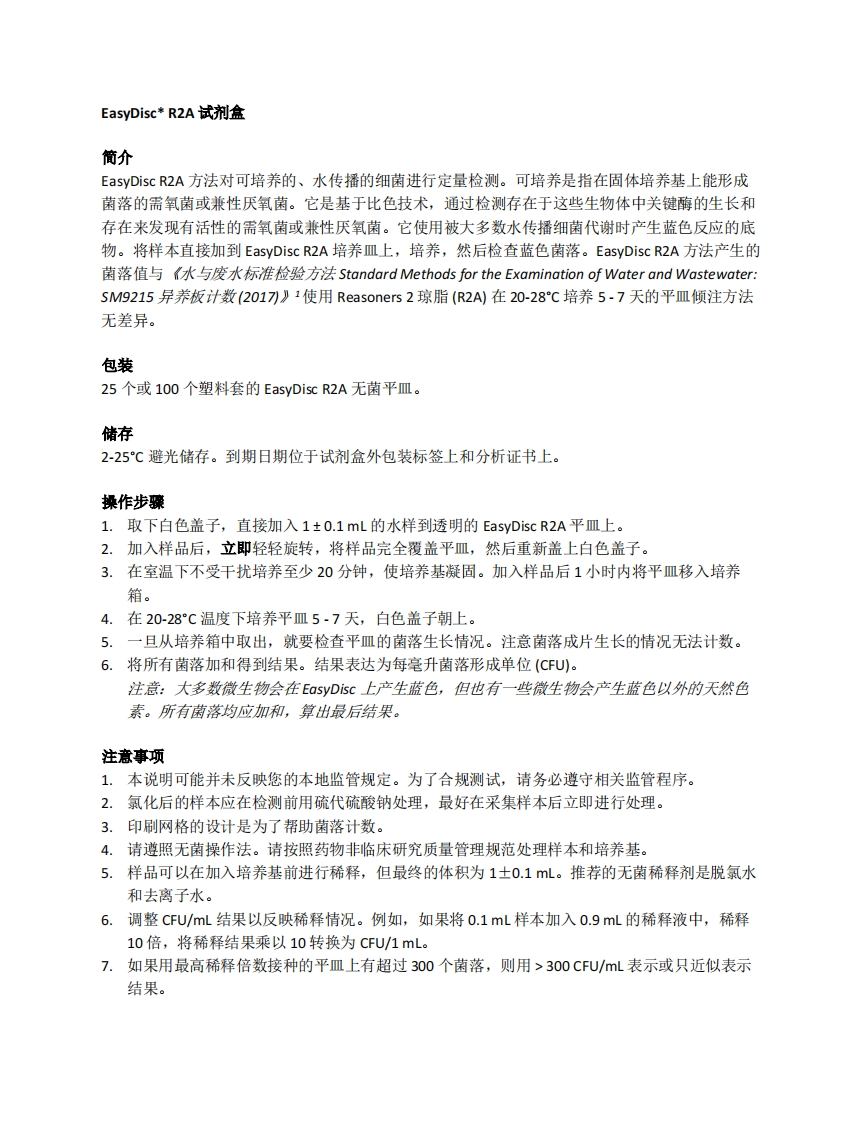 EasyDisc* R2A 试剂盒

简介
EasyDisc R2A 方法对可培养的、水传播的细菌进行定量检测。可培养是指在固体培养基上能形成菌落的需氧菌或兼性厌氧菌。它是基于比色技术，通过检测存在于这些生物体中关键酶的生长和存在来发现有活性的需氧菌或兼性厌氧菌。它使用被大多数水传播细菌代谢时产生蓝色反应的底物。将样本直接加到 EasyDisc R2A 培养皿上，培养，然后检查蓝色菌落。EasyDisc R2A 方法产生的菌落值与《水与废水标准检验方法 Standard Methods for the Examination of Water and Wastewater: SM9215 异养板计数 (2017)》$^1$ 使用 Reasoners 2 琼脂 (R2A) 在 20-28°C 培养 5 - 7 天的平皿倾注方法无差异。

包装
25 个或 100 个塑料套的 EasyDisc R2A 无菌平皿。

储存
2-25°C 避光储存。到期日期位于试剂盒外包装标签上和分析证书上。

操作步骤
1. 取下白色盖子，直接加入 1 ± 0.1 mL 的水样到透明的 EasyDisc R2A 平皿上。
2. 加入样品后，立即轻轻旋转，将样品完全覆盖平皿，然后重新盖上白色盖子。
3. 在室温下不受干扰培养至少 20 分钟，使培养基凝固。加入样品后 1 小时内将平皿移入培养箱。
4. 在 20-28°C 温度下培养平皿 5 - 7 天，白色盖子朝上。
5. 一旦从培养箱中取出，就要检查平皿的菌落生长情况。注意菌落成片生长的情况无法计数。
6. 将所有菌落加和得到结果。结果表达为每毫升菌落形成单位 (CFU)。
注意：大多数微生物会在 EasyDisc 上产生蓝色，但也有一些微生物会产生蓝色以外的天然色素。所有菌落均应加和，算出最后结果。

注意事项
1. 本说明可能并未反映您的本地监管规定。为了合规测试，请务必遵守相关监管程序。
2. 氯化后的样本应在检测前用硫代硫酸钠处理，最好在采集样本后立即进行处理。
3. 印刷网格的设计是为了帮助菌落计数。
4. 请遵照无菌操作法。请按照药物非临床研究质量管理规范处理样本和培养基。
5. 样品可以在加入培养基前进行稀释，但最终的体积为 1±0.1 mL。推荐的无菌稀释剂是脱氯水和去离子水。
6. 调整 CFU/mL 结果以反映稀释情况。例如，如果将 0.1 mL 样本加入 0.9 mL 的稀释液中，稀释 10 倍，将稀释结果乘以 10 转换为 CFU/1 mL。
7. 如果用最高稀释倍数接种的平皿上有超过 300 个菌落，则用 > 300 CFU/mL 表示或只近似表示结果。